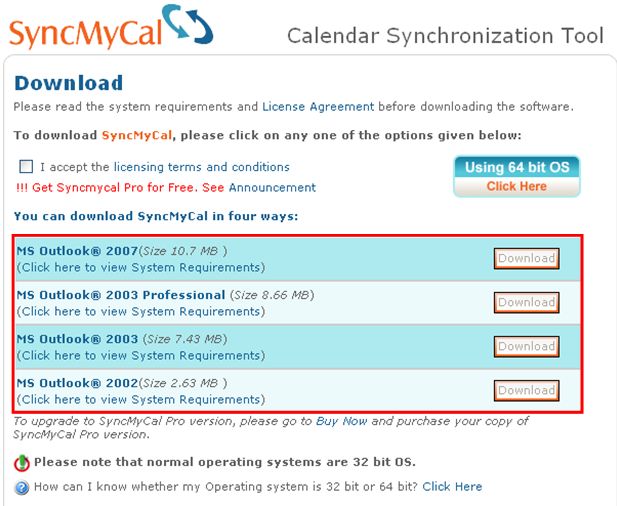 SyncMyCal

Calendar Synchronization Tool

Download

Please read the system requirements and License Agreement before downloading the software.

To download SyncMyCal, please click on any one of the options given below:

I accept the licensing terms and conditions

!!! Get Syncmycal Pro for Free. See Announcement

Using 64 bit OS
Click Here

You can download SyncMyCal in four ways:

| | |
|---|---|
| MS Outlook® 2007(Size 10.7 MB ) (Click here to view System Requirements) | Download |
| MS Outlook® 2003 Professional (Size 8.66 MB) (Click here to view System Requirements) | Download |
| MS Outlook® 2003 (Size 7.43 MB) (Click here to view System Requirements) | Download |
| MS Outlook® 2002(Size 2.63 MB ) (Click here to view System Requirements) | Download |

To upgrade to SyncMyCal Pro version, please go to Buy Now and purchase your copy of SyncMyCal Pro version.

Please note that normal operating systems are 32 bit OS.

How can I know whether my Operating system is 32 bit or 64 bit? Click Here